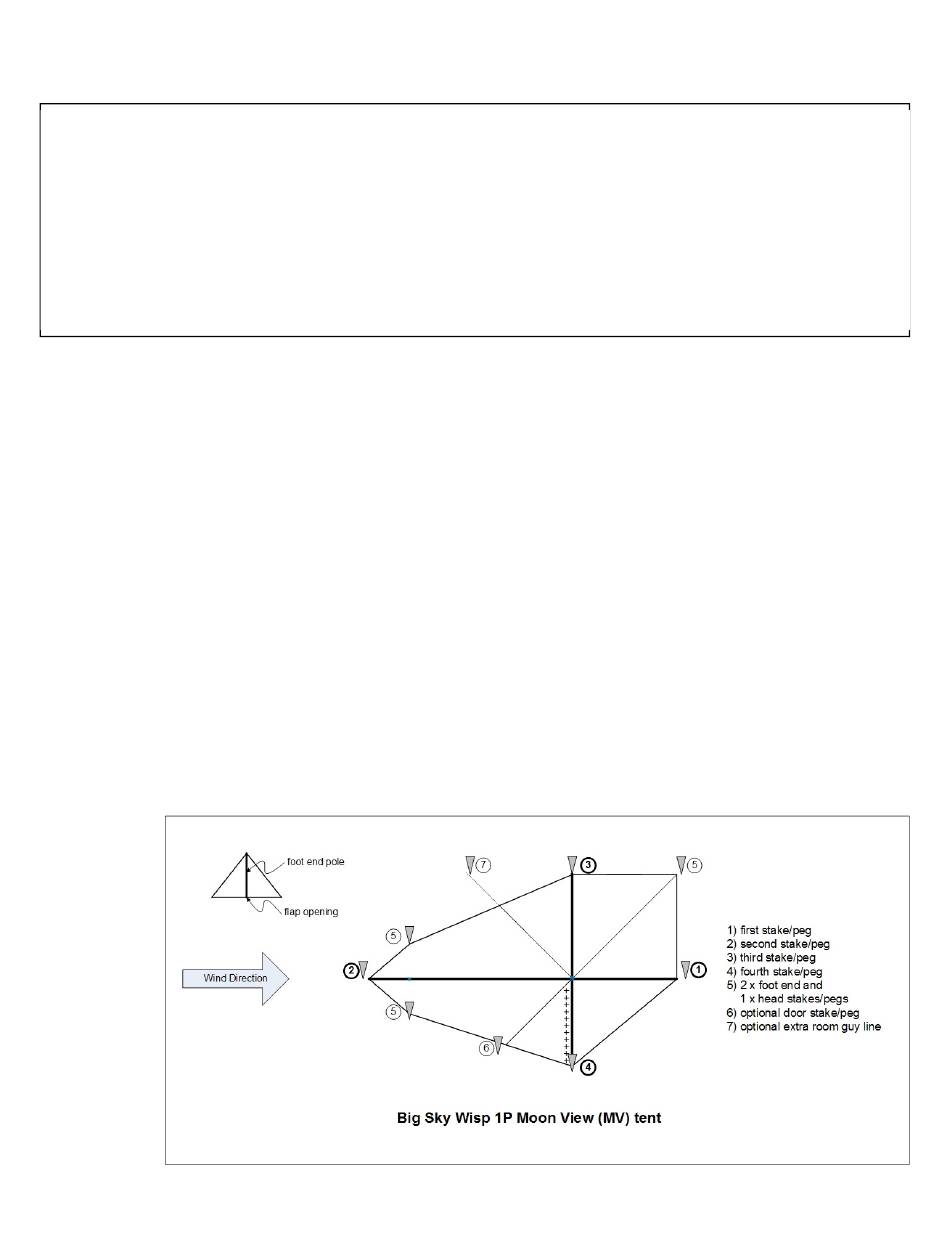 foot end pole

flap opening

Wind Direction

7

3

5

5

2

1

5

6

4

1) first stake/peg
2) second stake/peg
3) third stake/peg
4) fourth stake/peg
5) 2 x foot end and 1 x head stakes/pegs
6) optional door stake/peg
7) optional extra room guy line

Big Sky Wisp 1P Moon View (MV) tent